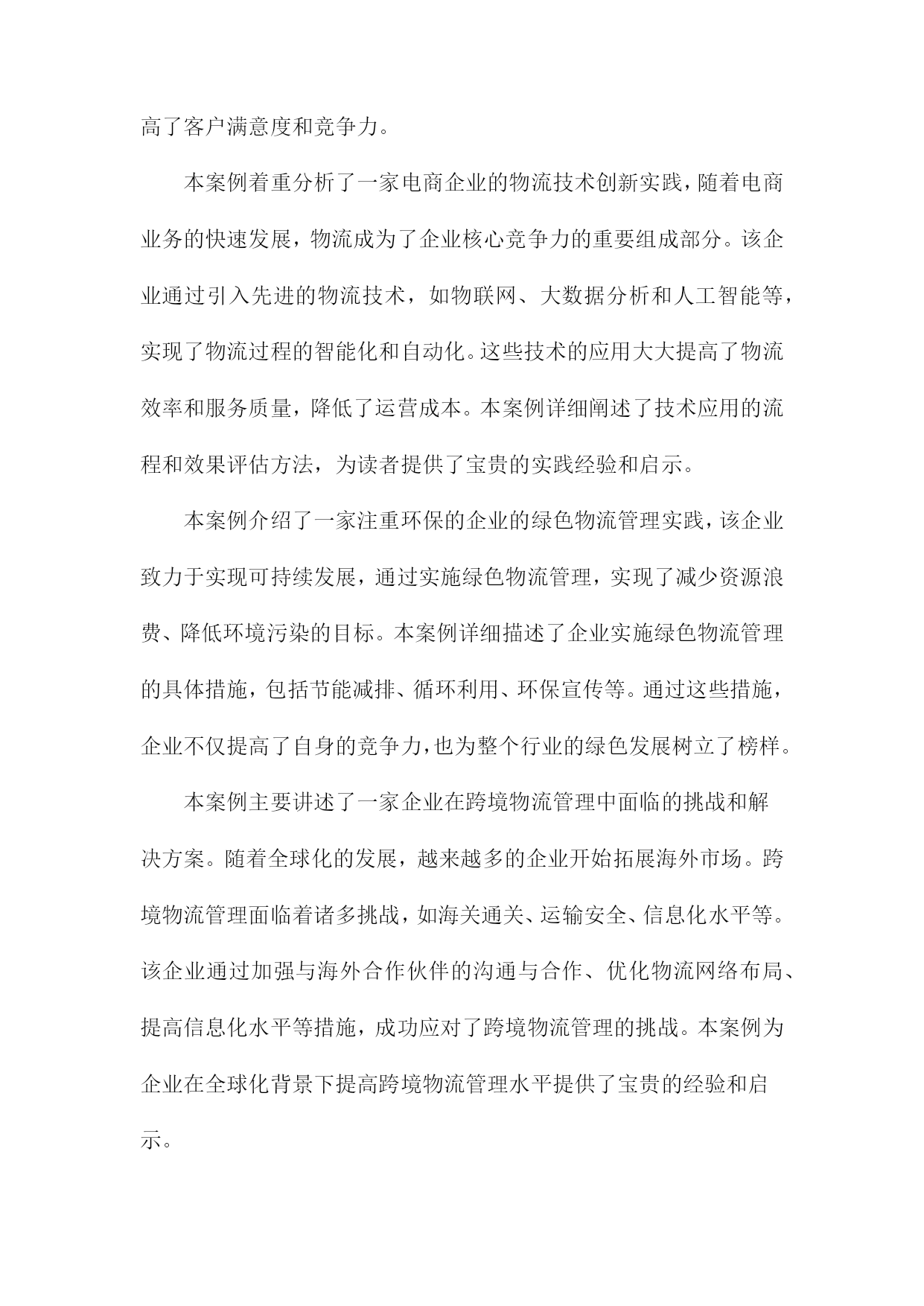 高了客户满意度和竞争力。

本案例着重分析了一家电商企业的物流技术创新实践，随着电商业务的快速发展，物流成为了企业核心竞争力的重要组成部分。该企业通过引入先进的物流技术，如物联网、大数据分析和人工智能等，实现了物流过程的智能化和自动化。这些技术的应用大大提高了物流效率和服务质量，降低了运营成本。本案例详细阐述了技术应用的流程和效果评估方法，为读者提供了宝贵的实践经验和启示。

本案例介绍了一家注重环保的企业的绿色物流管理实践，该企业致力于实现可持续发展，通过实施绿色物流管理，实现了减少资源浪费、降低环境污染的目标。本案例详细描述了企业实施绿色物流管理的具体措施，包括节能减排、循环利用、环保宣传等。通过这些措施，企业不仅提高了自身的竞争力，也为整个行业的绿色发展树立了榜样。

本案例主要讲述了一家企业在跨境物流管理中面临的挑战和解决方案。随着全球化的发展，越来越多的企业开始拓展海外市场。跨境物流管理面临着诸多挑战，如海关通关、运输安全、信息化水平等。该企业通过加强与海外合作伙伴的沟通与合作、优化物流网络布局、提高信息化水平等措施，成功应对了跨境物流管理的挑战。本案例为企业在全球化背景下提高跨境物流管理水平提供了宝贵的经验和启示。